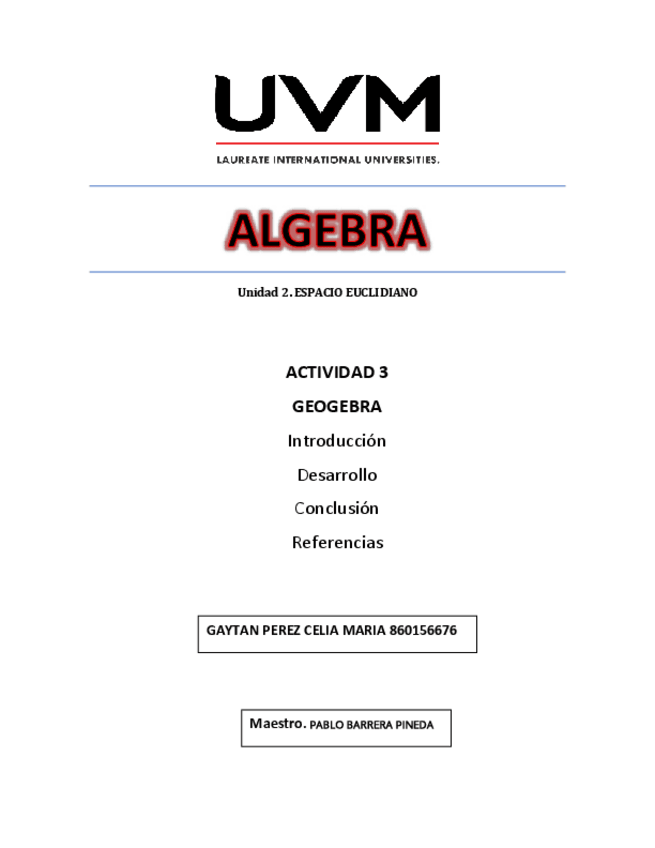 UVM

LAUREATE INTERNATIONAL UNIVERSITIES.

ALGEBRA

Unidad 2. ESPACIO EUCLIDIANO

ACTIVIDAD 3

GEOGEBRA

Introducción

Desarrollo

Conclusión

Referencias

GAYTAN PEREZ CELIA MARIA 860156676

Maestro. PABLO BARRERA PINEDA